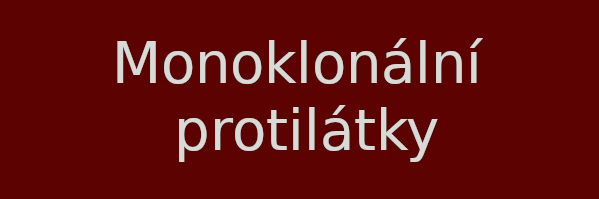 Monoklonální protilátky